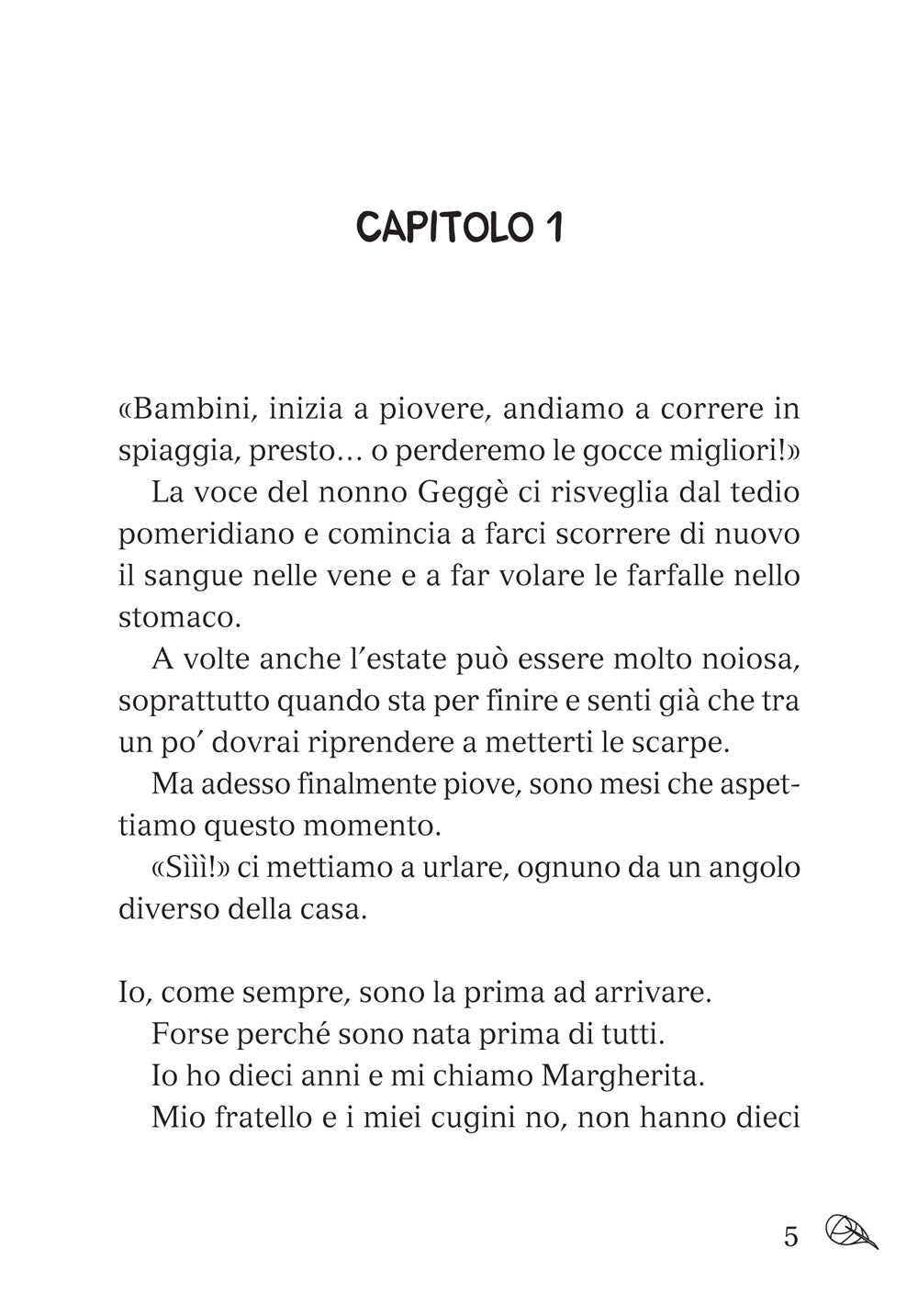 CAPITOLO 1

«Bambini, inizia a piovere, andiamo a correre in spiaggia, presto… o perderemo le gocce migliori!»

La voce del nonno Geggè ci risveglia dal tedio pomeridiano e comincia a farci scorrere di nuovo il sangue nelle vene e a far volare le farfalle nello stomaco.

A volte anche l'estate può essere molto noiosa, soprattutto quando sta per finire e senti già che tra un po' dovrai riprendere a metterti le scarpe.

Ma adesso finalmente piove, sono mesi che aspettiamo questo momento.

«Sììì!» ci mettiamo a urlare, ognuno da un angolo diverso della casa.

Io, come sempre, sono la prima ad arrivare.

Forse perché sono nata prima di tutti.

Io ho dieci anni e mi chiamo Margherita.

Mio fratello e i miei cugini no, non hanno dieci

5